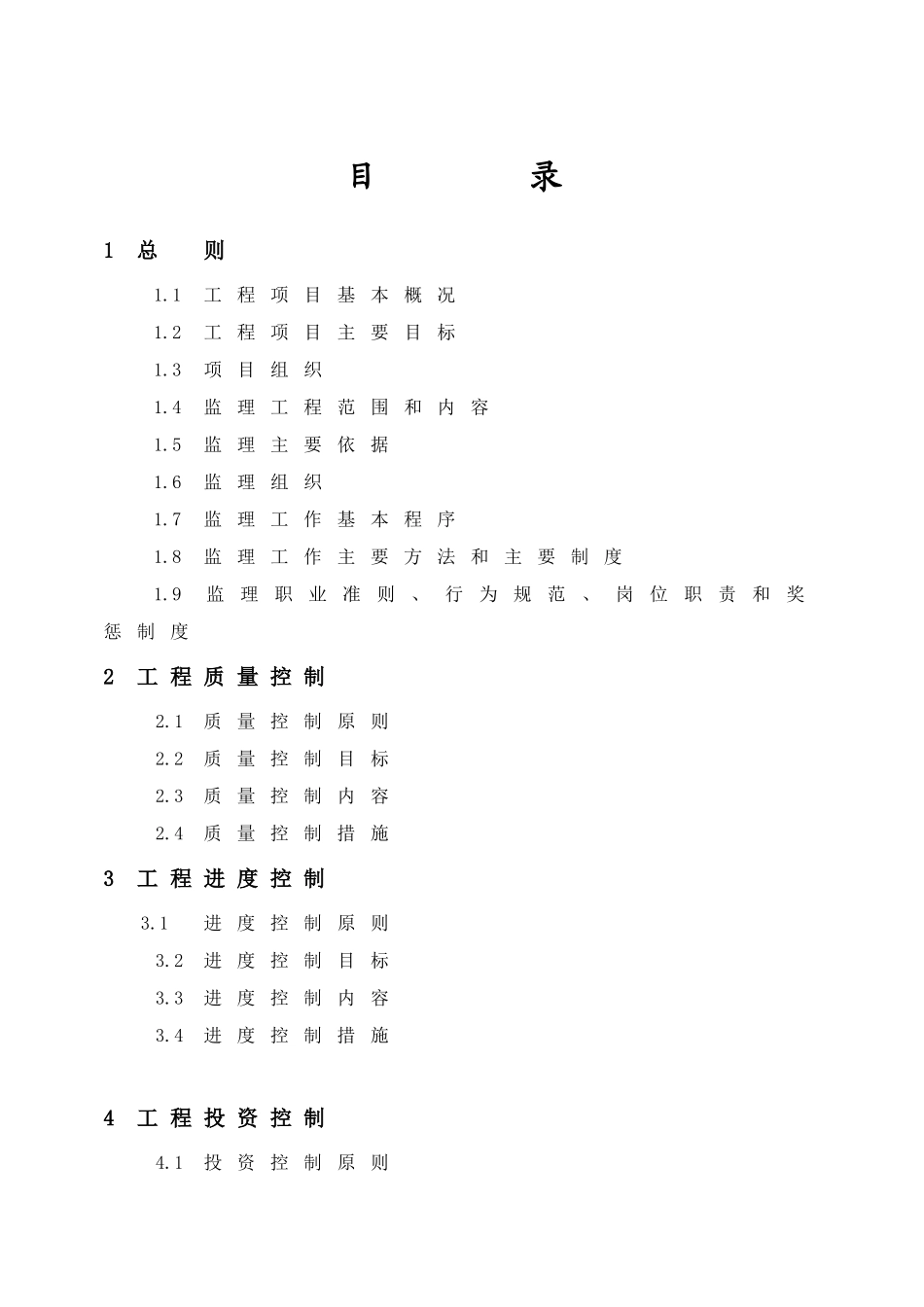 目　录

1 总　则

1.1 工程项目基本概况

1.2 工程项目主要目标

1.3 项目组织

1.4 监理工程范围和内容

1.5 监理主要依据

1.6 监理组织

1.7 监理工作基本程序

1.8 监理工作主要方法和主要制度

1.9 监理职业准则、行为规范、岗位职责和奖惩制度

2 工程质量控制

2.1 质量控制原则

2.2 质量控制目标

2.3 质量控制内容

2.4 质量控制措施

3 工程进度控制

3.1 进度控制原则

3.2 进度控制目标

3.3 进度控制内容

3.4 进度控制措施

4 工程投资控制

4.1 投资控制原则